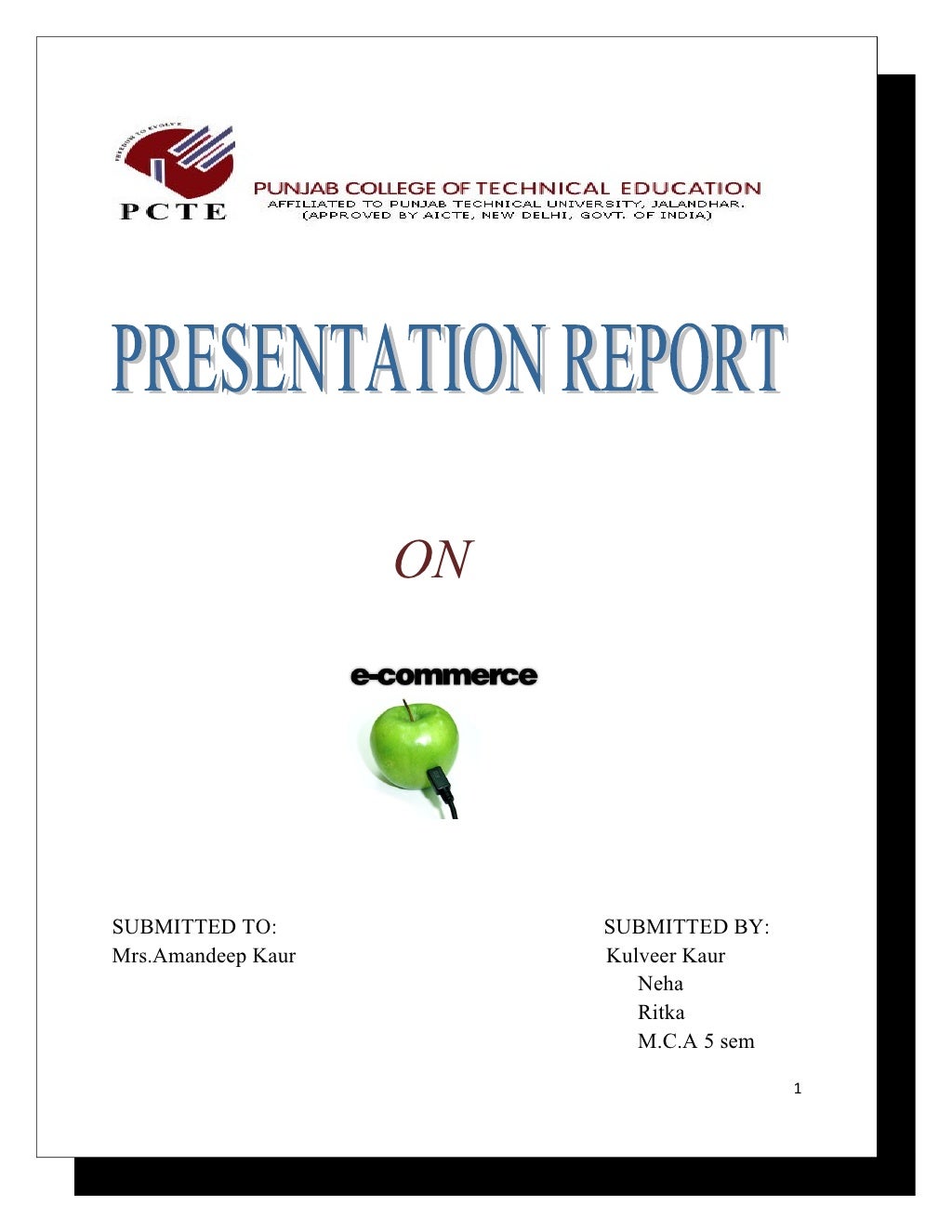 FREEDOM TO EVOLVE
PCTE

PUNJAB COLLEGE OF TECHNICAL EDUCATION
AFFILIATED TO PUNJAB TECHNICAL UNIVERSITY, JALANDHAR.
(APPROVED BY AICTE, NEW DELHI, GOVT. OF INDIA)

PRESENTATION REPORT

ON

e-commerce

SUBMITTED TO:
Mrs.Amandeep Kaur

SUBMITTED BY:
Kulveer Kaur
Neha
Ritka
M.C.A 5 sem

1